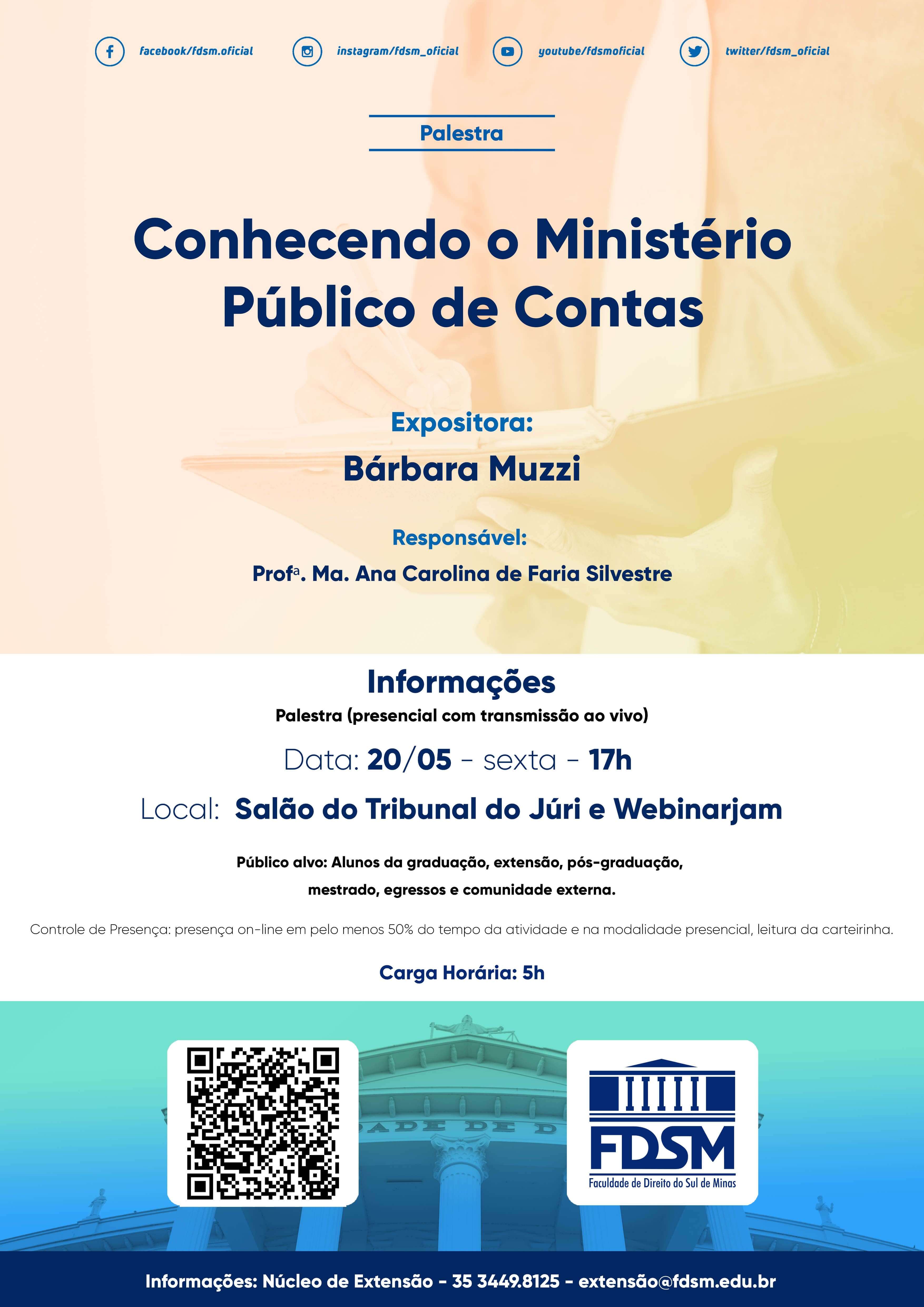 facebook/fdsm.oficial instagram/fdsm_oficial youtube/fdsmoficial twitter/fdsm_oficial

Palestra

Conhecendo o Ministério Público de Contas

Expositora:

Bárbara Muzzi

Responsável:

Profª. Ma. Ana Carolina de Faria Silvestre

Informações

Palestra (presencial com transmissão ao vivo)

Data: 20/05 - sexta - 17h

Local: Salão do Tribunal do Júri e Webinarjam

Público alvo: Alunos da graduação, extensão, pós-graduação, mestrado, egressos e comunidade externa.

Controle de Presença: presença on-line em pelo menos 50% do tempo da atividade e na modalidade presencial, leitura da carteirinha.

Carga Horária: 5h

ADE DE D

FDSM
Faculdade de Direito do Sul de Minas

Informações: Núcleo de Extensão - 35 3449.8125 - extensão@fdsm.edu.br